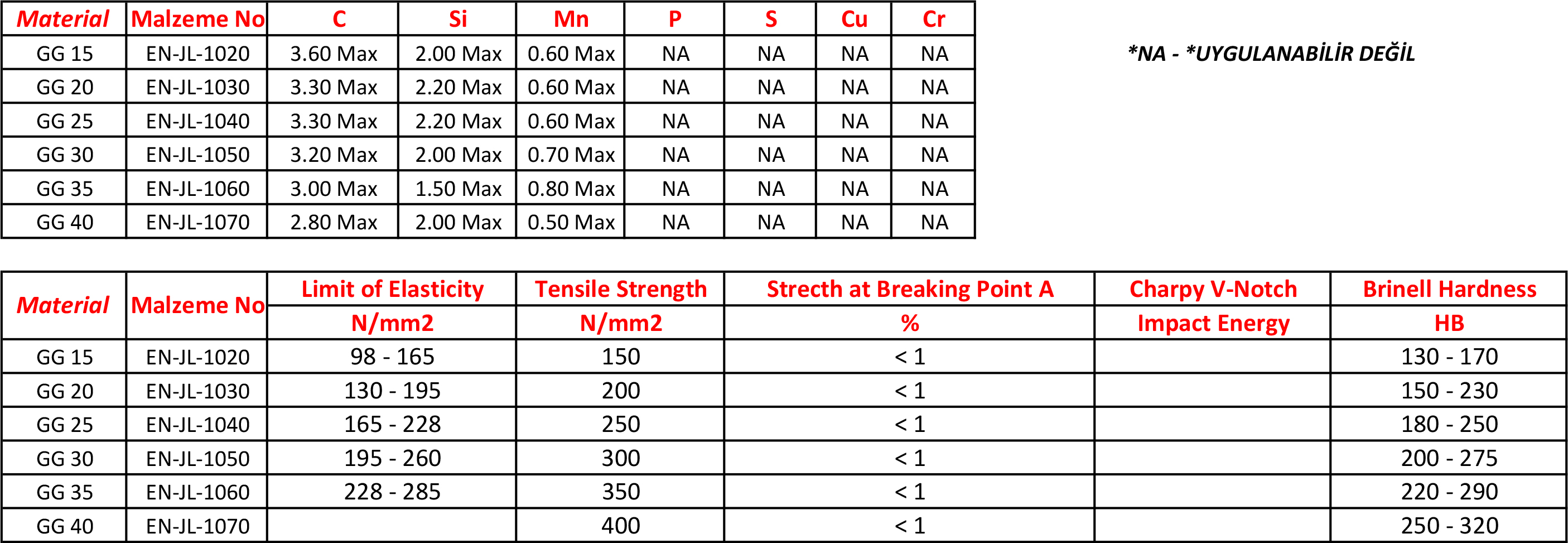 | Material | Malzeme No | C | Si | Mn | P | S | Cu | Cr |
|---|---|---|---|---|---|---|---|---|
| GG 15 | EN-JL-1020 | 3.60 Max | 2.00 Max | 0.60 Max | NA | NA | NA | NA |
| GG 20 | EN-JL-1030 | 3.30 Max | 2.20 Max | 0.60 Max | NA | NA | NA | NA |
| GG 25 | EN-JL-1040 | 3.30 Max | 2.20 Max | 0.60 Max | NA | NA | NA | NA |
| GG 30 | EN-JL-1050 | 3.20 Max | 2.00 Max | 0.70 Max | NA | NA | NA | NA |
| GG 35 | EN-JL-1060 | 3.00 Max | 1.50 Max | 0.80 Max | NA | NA | NA | NA |
| GG 40 | EN-JL-1070 | 2.80 Max | 2.00 Max | 0.50 Max | NA | NA | NA | NA |

*NA - *UYGULANABİLİR DEĞİL

| Material | Malzeme No | Limit of Elasticity | Tensile Strength | Strecth at Breaking Point A | Charpy V-Notch | Brinell Hardness |
|---|---|---|---|---|---|---|
| | | N/mm2 | N/mm2 | % | Impact Energy | HB |
| GG 15 | EN-JL-1020 | 98 - 165 | 150 | < 1 | | 130 - 170 |
| GG 20 | EN-JL-1030 | 130 - 195 | 200 | < 1 | | 150 - 230 |
| GG 25 | EN-JL-1040 | 165 - 228 | 250 | < 1 | | 180 - 250 |
| GG 30 | EN-JL-1050 | 195 - 260 | 300 | < 1 | | 200 - 275 |
| GG 35 | EN-JL-1060 | 228 - 285 | 350 | < 1 | | 220 - 290 |
| GG 40 | EN-JL-1070 | | 400 | < 1 | | 250 - 320 |